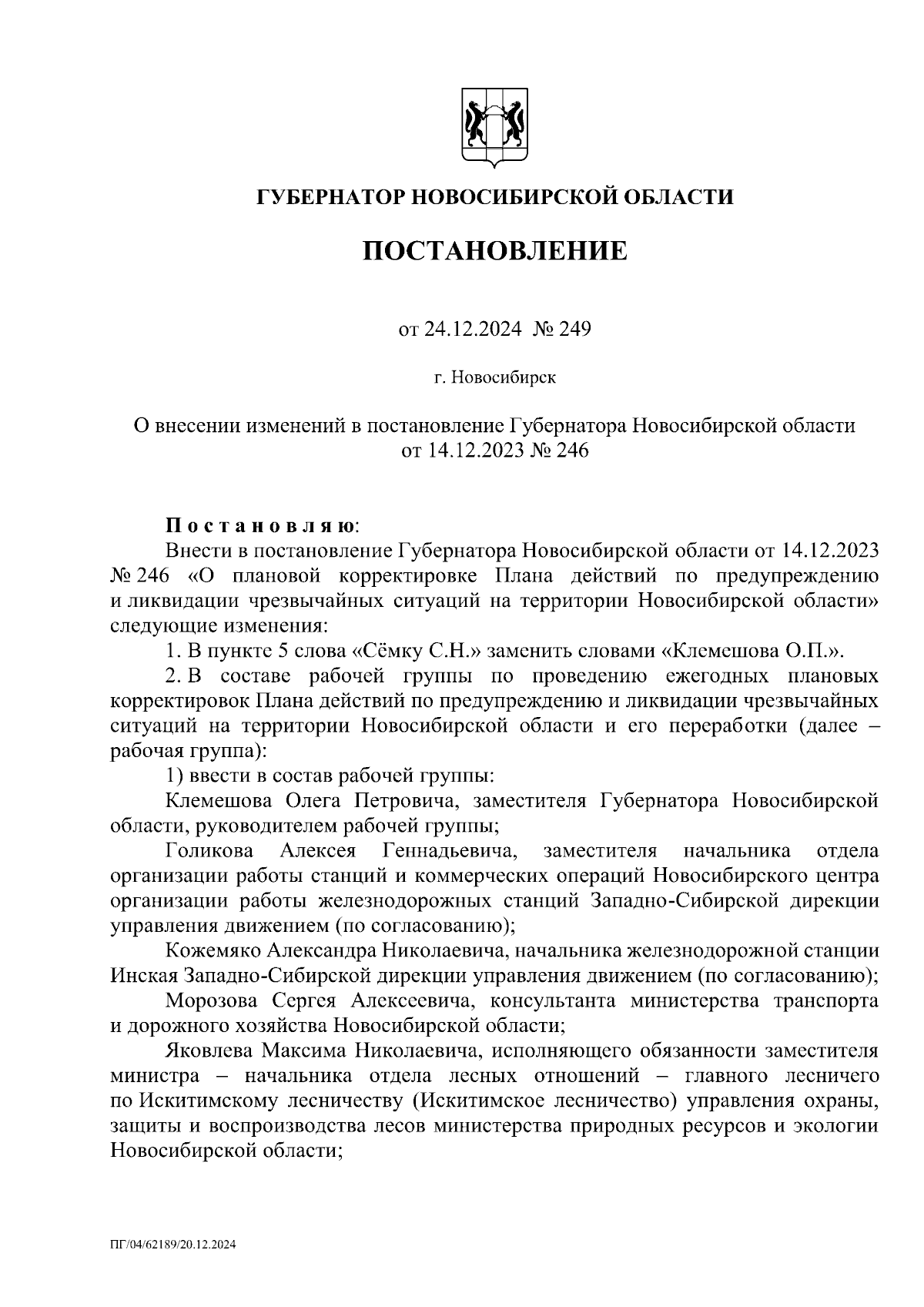 ГУБЕРНАТОР НОВОСИБИРСКОЙ ОБЛАСТИ

ПОСТАНОВЛЕНИЕ

от 24.12.2024 № 249

г. Новосибирск

О внесении изменений в постановление Губернатора Новосибирской области от 14.12.2023 № 246

Постановляю:

Внести в постановление Губернатора Новосибирской области от 14.12.2023 № 246 «О плановой корректировке Плана действий по предупреждению и ликвидации чрезвычайных ситуаций на территории Новосибирской области» следующие изменения:

1. В пункте 5 слова «Сёмку С.Н.» заменить словами «Клемешова О.П.».

2. В составе рабочей группы по проведению ежегодных плановых корректировок Плана действий по предупреждению и ликвидации чрезвычайных ситуаций на территории Новосибирской области и его переработки (далее – рабочая группа):

1) ввести в состав рабочей группы:

Клемешова Олега Петровича, заместителя Губернатора Новосибирской области, руководителем рабочей группы;

Голикова Алексея Геннадьевича, заместителя начальника отдела организации работы станций и коммерческих операций Новосибирского центра организации работы железнодорожных станций Западно-Сибирской дирекции управления движением (по согласованию);

Кожемяко Александра Николаевича, начальника железнодорожной станции Инская Западно-Сибирской дирекции управления движением (по согласованию);

Морозова Сергея Алексеевича, консультанта министерства транспорта и дорожного хозяйства Новосибирской области;

Яковлева Максима Николаевича, исполняющего обязанности заместителя министра – начальника отдела лесных отношений – главного лесничего по Искитимскому лесничеству (Искитимское лесничество) управления охраны, защиты и воспроизводства лесов министерства природных ресурсов и экологии Новосибирской области;

ПГ/04/62189/20.12.2024